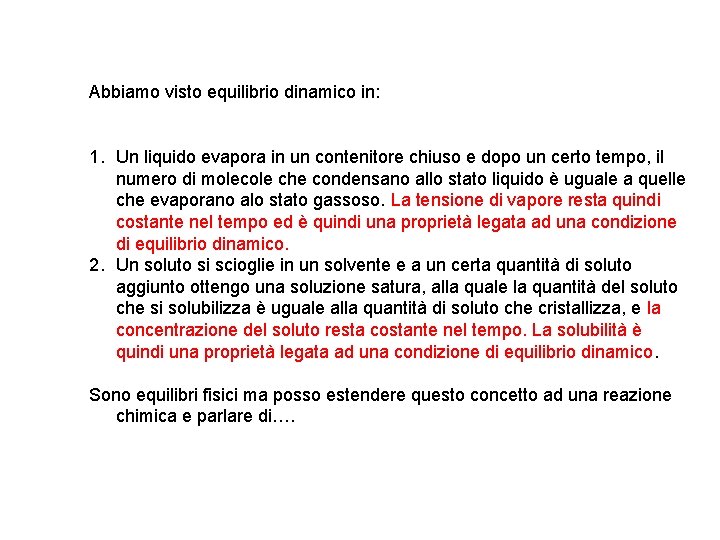 Abbiamo visto equilibrio dinamico in:

1. Un liquido evapora in un contenitore chiuso e dopo un certo tempo, il numero di molecole che condensano allo stato liquido è uguale a quelle che evaporano alo stato gassoso. La tensione di vapore resta quindi costante nel tempo ed è quindi una proprietà legata ad una condizione di equilibrio dinamico.
2. Un soluto si scioglie in un solvente e a un certa quantità di soluto aggiunto ottengo una soluzione satura, alla quale la quantità del soluto che si solubilizza è uguale alla quantità di soluto che cristallizza, e la concentrazione del soluto resta costante nel tempo. La solubilità è quindi una proprietà legata ad una condizione di equilibrio dinamico.

Sono equilibri fisici ma posso estendere questo concetto ad una reazione chimica e parlare di….